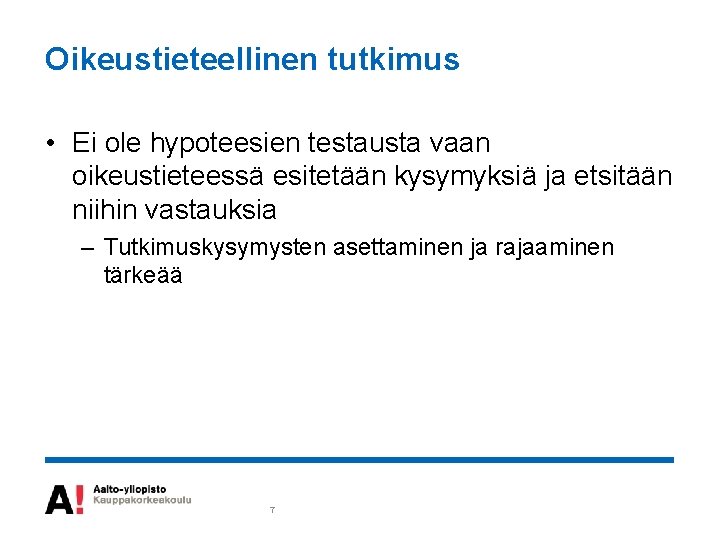 Oikeustieteellinen tutkimus

• Ei ole hypoteesien testausta vaan oikeustieteessä esitetään kysymyksiä ja etsitään niihin vastauksia

– Tutkimuskysymysten asettaminen ja rajaaminen tärkeää

A! Aalto-yliopisto Kauppakorkeakoulu

7